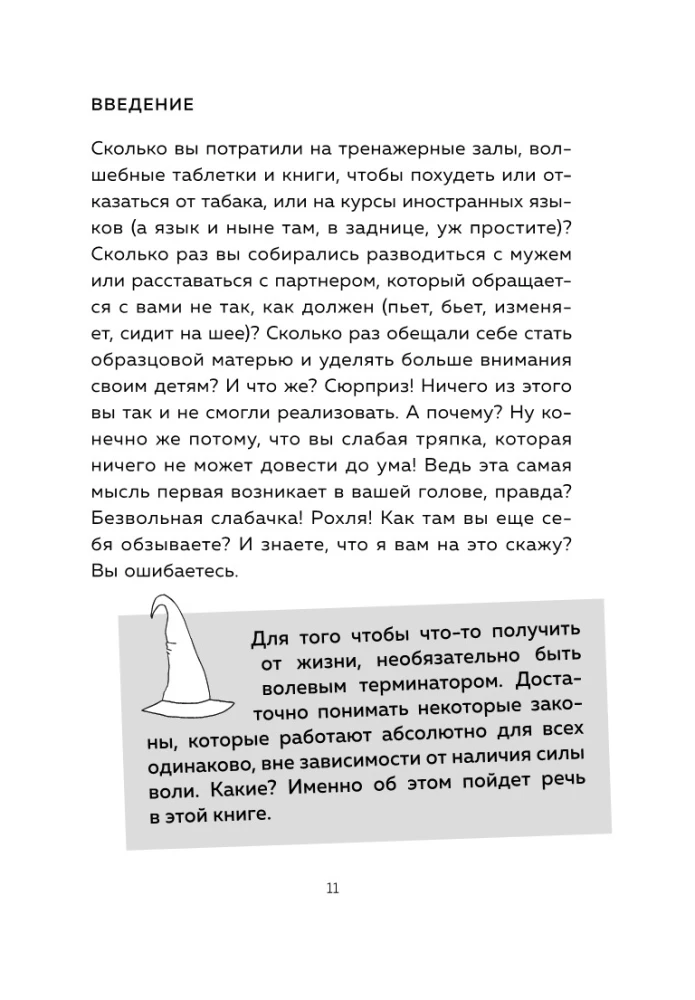 ВВЕДЕНИЕ

Сколько вы потратили на тренажерные залы, волшебные таблетки и книги, чтобы похудеть или отказаться от табака, или на курсы иностранных языков (а язык и ныне там, в заднице, уж простите)? Сколько раз вы собирались разводиться с мужем или расставаться с партнером, который обращается с вами не так, как должен (пьет, бьет, изменяет, сидит на шее)? Сколько раз обещали себе стать образцовой матерью и уделять больше внимания своим детям? И что же? Сюрприз! Ничего из этого вы так и не смогли реализовать. А почему? Ну конечно же потому, что вы слабая тряпка, которая ничего не может довести до ума! Ведь эта самая мысль первая возникает в вашей голове, правда? Безвольная слабачка! Рохля! Как там вы еще себя обзываете? И знаете, что я вам на это скажу? Вы ошибаетесь.

Для того чтобы что-то получить от жизни, необязательно быть волевым терминатором. Достаточно понимать некоторые законы, которые работают абсолютно для всех одинаково, вне зависимости от наличия силы воли. Какие? Именно об этом пойдет речь в этой книге.

11